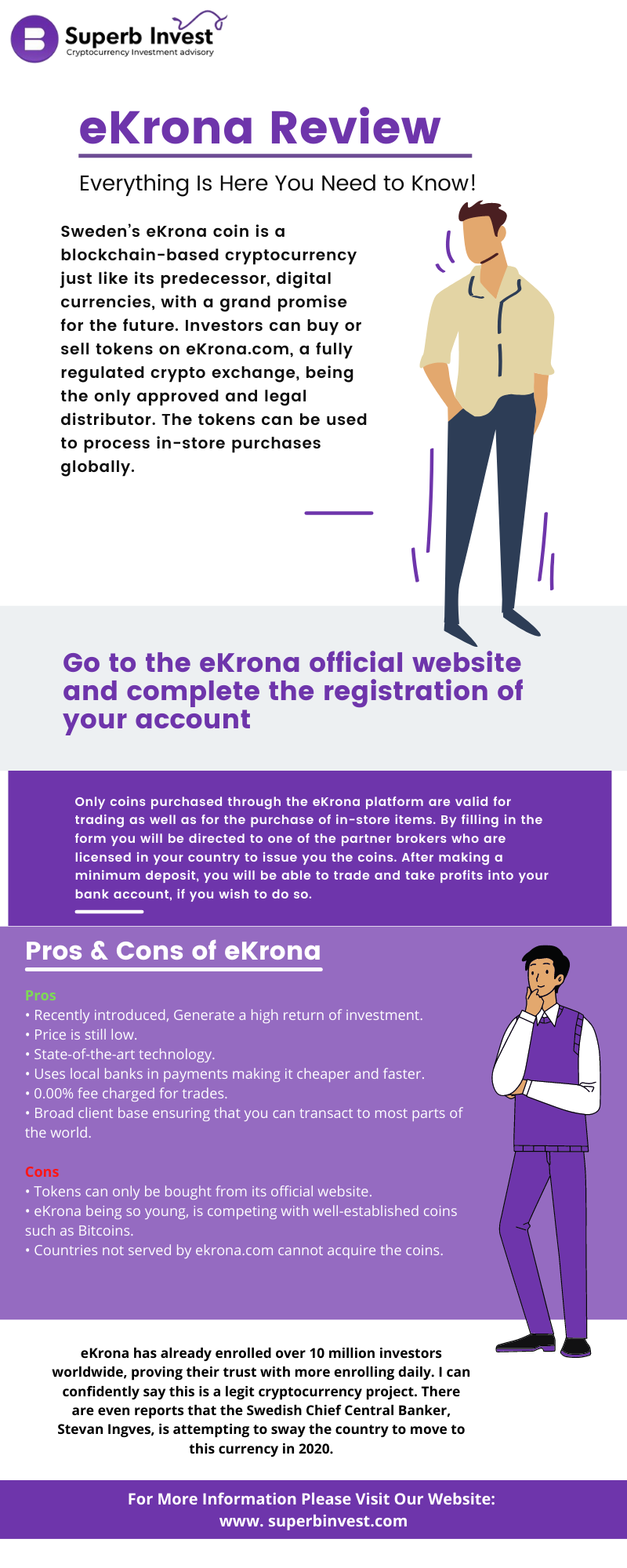 Superb Invest
Cryptocurrency Investment advisory

eKrona Review

Everything Is Here You Need to Know!

Sweden's eKrona coin is a blockchain-based cryptocurrency just like its predecessor, digital currencies, with a grand promise for the future. Investors can buy or sell tokens on eKrona.com, a fully regulated crypto exchange, being the only approved and legal distributor. The tokens can be used to process in-store purchases globally.

Go to the eKrona official website and complete the registration of your account

Only coins purchased through the eKrona platform are valid for trading as well as for the purchase of in-store items. By filling in the form you will be directed to one of the partner brokers who are licensed in your country to issue you the coins. After making a minimum deposit, you will be able to trade and take profits into your bank account, if you wish to do so.

Pros & Cons of eKrona

Pros
• Recently introduced, Generate a high return of investment.
• Price is still low.
• State-of-the-art technology.
• Uses local banks in payments making it cheaper and faster.
• 0.00% fee charged for trades.
• Broad client base ensuring that you can transact to most parts of the world.

Cons
• Tokens can only be bought from its official website.
• eKrona being so young, is competing with well-established coins such as Bitcoins.
• Countries not served by ekrona.com cannot acquire the coins.

eKrona has already enrolled over 10 million investors worldwide, proving their trust with more enrolling daily. I can confidently say this is a legit cryptocurrency project. There are even reports that the Swedish Chief Central Banker, Stevan Ingves, is attempting to sway the country to move to this currency in 2020.

For More Information Please Visit Our Website:
www. superbinvest.com